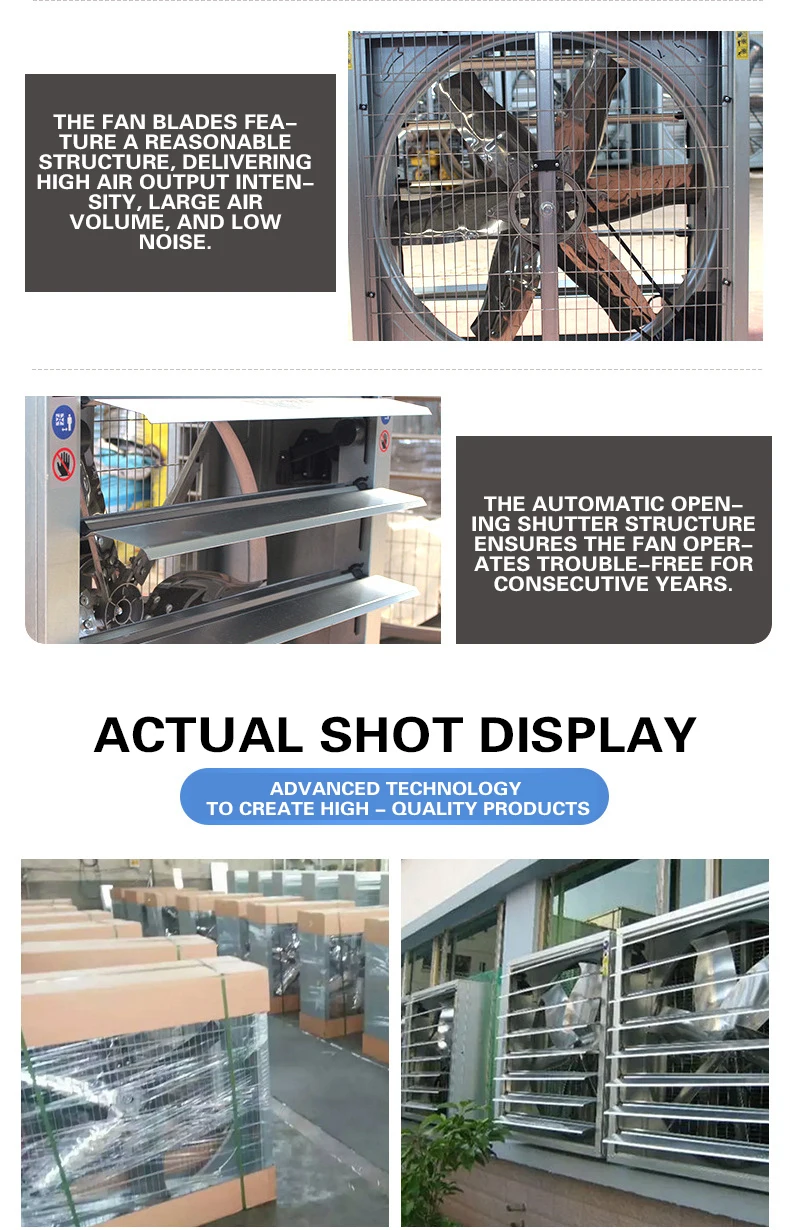 THE FAN BLADES FEATURE A REASONABLE STRUCTURE, DELIVERING HIGH AIR OUTPUT INTENSITY, LARGE AIR VOLUME, AND LOW NOISE.

THE AUTOMATIC OPENING SHUTTER STRUCTURE ENSURES THE FAN OPERATES TROUBLE-FREE FOR CONSECUTIVE YEARS.

ACTUAL SHOT DISPLAY

ADVANCED TECHNOLOGY
TO CREATE HIGH - QUALITY PRODUCTS